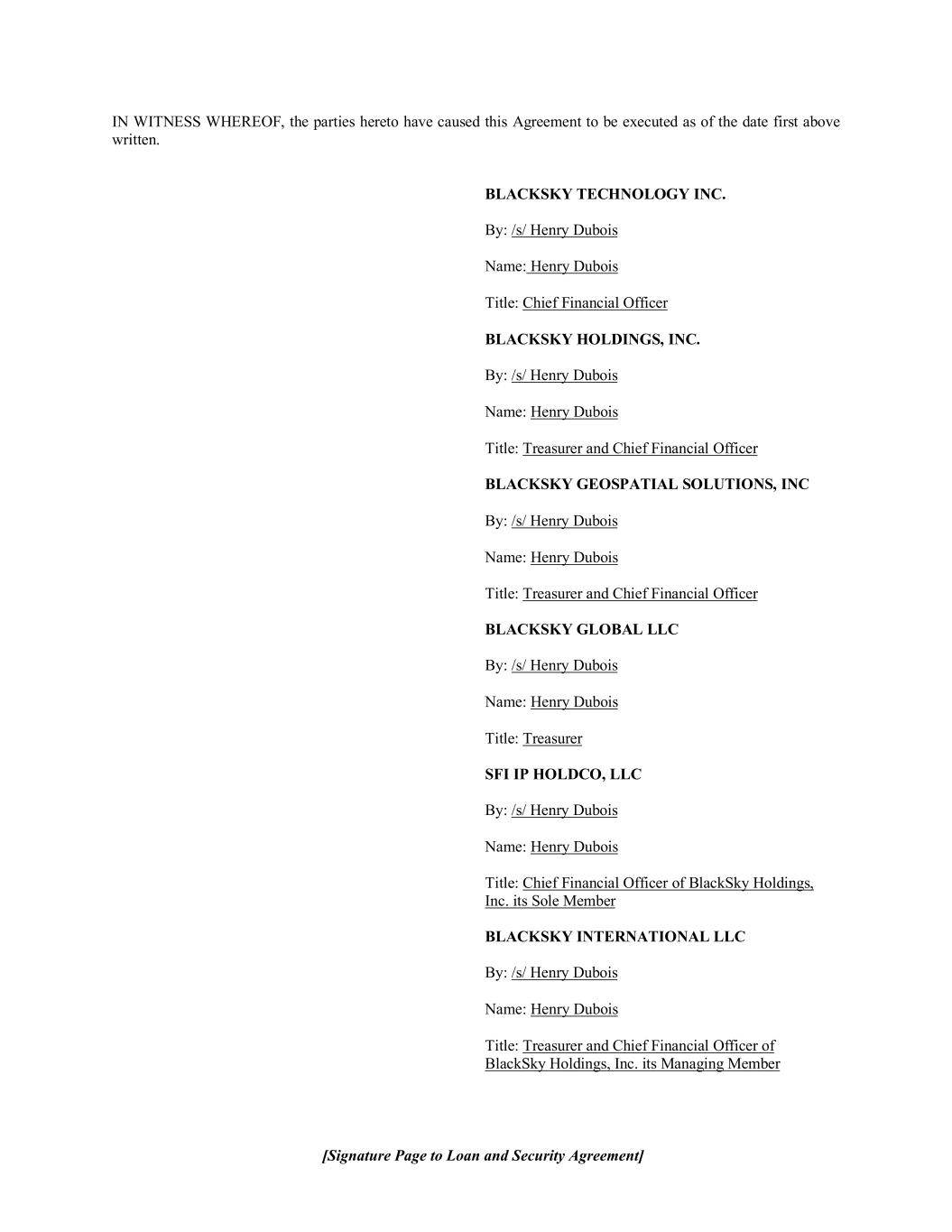 IN WITNESS WHEREOF, the parties hereto have caused this Agreement to be executed as of the date first above written.

BLACKSKY TECHNOLOGY INC.

By: /s/ Henry Dubois

Name: Henry Dubois

Title: Chief Financial Officer

BLACKSKY HOLDINGS, INC.

By: /s/ Henry Dubois

Name: Henry Dubois

Title: Treasurer and Chief Financial Officer

BLACKSKY GEOSPATIAL SOLUTIONS, INC

By: /s/ Henry Dubois

Name: Henry Dubois

Title: Treasurer and Chief Financial Officer

BLACKSKY GLOBAL LLC

By: /s/ Henry Dubois

Name: Henry Dubois

Title: Treasurer

SFI IP HOLDCO, LLC

By: /s/ Henry Dubois

Name: Henry Dubois

Title: Chief Financial Officer of BlackSky Holdings, Inc. its Sole Member

BLACKSKY INTERNATIONAL LLC

By: /s/ Henry Dubois

Name: Henry Dubois

Title: Treasurer and Chief Financial Officer of BlackSky Holdings, Inc. its Managing Member

[Signature Page to Loan and Security Agreement]